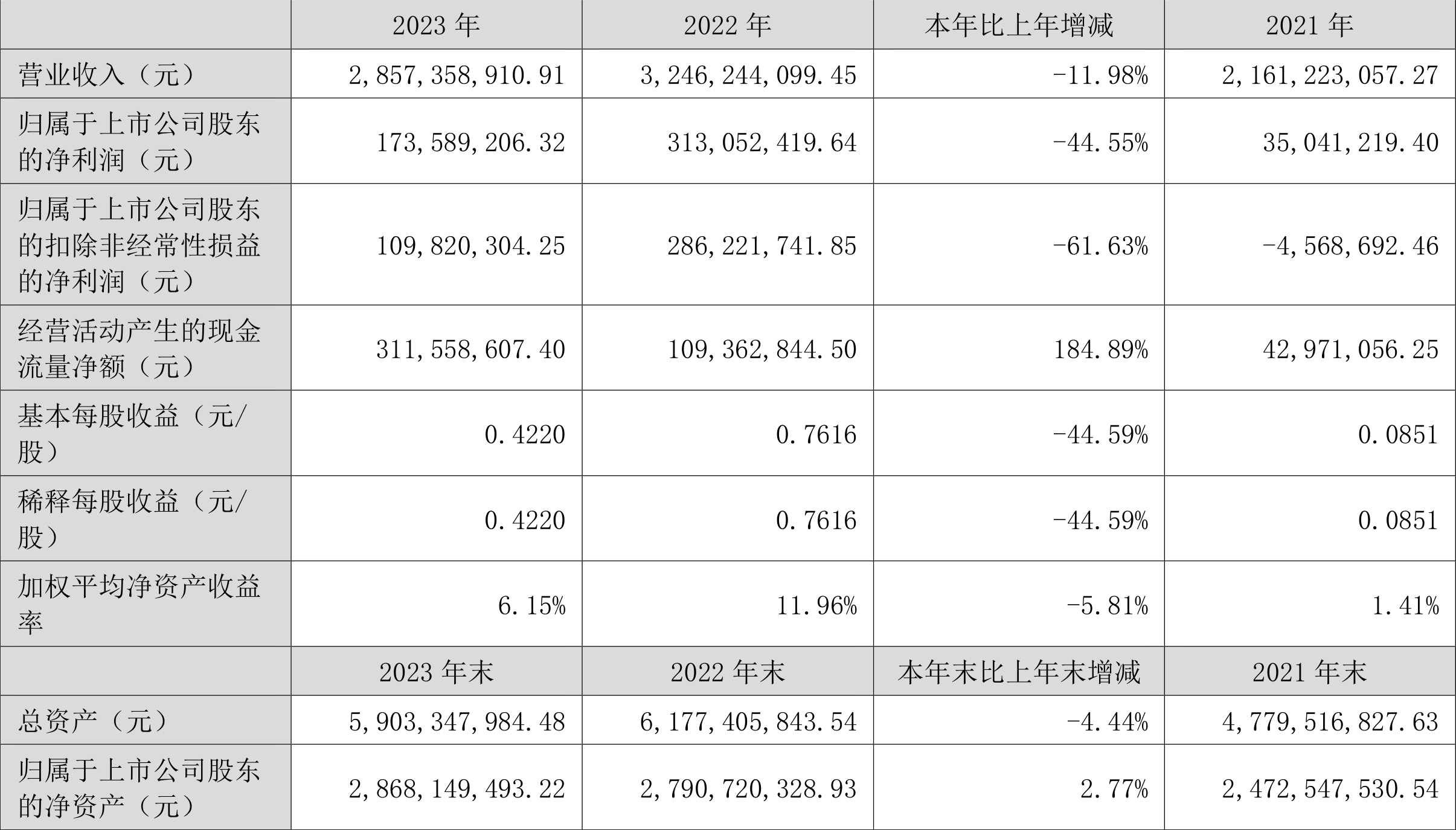 |  | 2023 年 | 2022 年 | 本年比上年增减 | 2021 年 |
|---|---|---|---|---|
| 营业收入（元） | 2,857,358,910.91 | 3,246,244,099.45 | -11.98% | 2,161,223,057.27 |
| 归属于上市公司股东的净利润（元） | 173,589,206.32 | 313,052,419.64 | -44.55% | 35,041,219.40 |
| 归属于上市公司股东的扣除非经常性损益的净利润（元） | 109,820,304.25 | 286,221,741.85 | -61.63% | -4,568,692.46 |
| 经营活动产生的现金流量净额（元） | 311,558,607.40 | 109,362,844.50 | 184.89% | 42,971,056.25 |
| 基本每股收益（元/股） | 0.4220 | 0.7616 | -44.59% | 0.0851 |
| 稀释每股收益（元/股） | 0.4220 | 0.7616 | -44.59% | 0.0851 |
| 加权平均净资产收益率 | 6.15% | 11.96% | -5.81% | 1.41% |
|  | 2023 年末 | 2022 年末 | 本年末比上年末增减 | 2021 年末 |
| 总资产（元） | 5,903,347,984.48 | 6,177,405,843.54 | -4.44% | 4,779,516,827.63 |
| 归属于上市公司股东的净资产（元） | 2,868,149,493.22 | 2,790,720,328.93 | 2.77% | 2,472,547,530.54 |